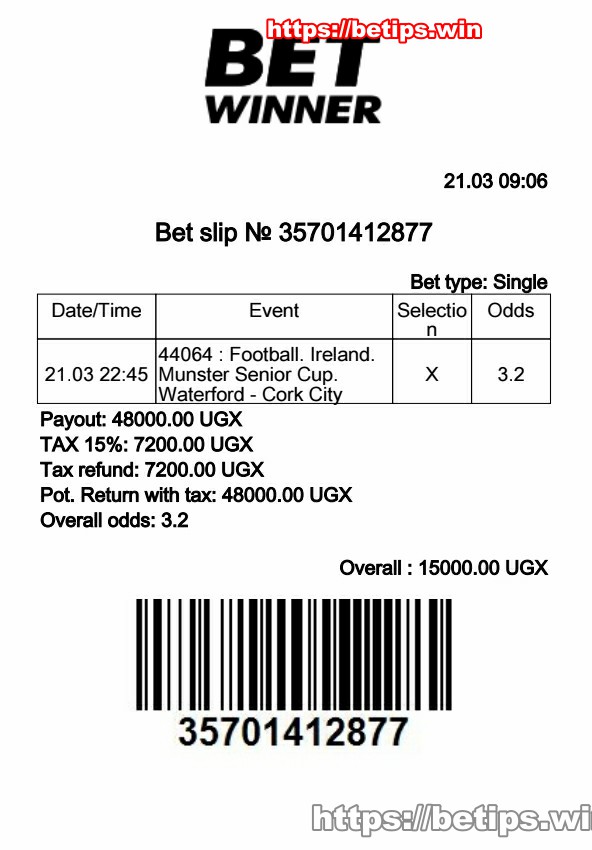 https://betips.win

BET WINNER

21.03 09:06

Bet slip № 35701412877

Bet type: Single

| Date/Time | Event | Selection | Odds |
|---|---|---|---|
| 21.03 22:45 | 44064 : Football. Ireland. Munster Senior Cup. Waterford - Cork City | X | 3.2 |

Payout: 48000.00 UGX
TAX 15%: 7200.00 UGX
Tax refund: 7200.00 UGX
Pot. Return with tax: 48000.00 UGX
Overall odds: 3.2

Overall : 15000.00 UGX

35701412877

https://betips.wi